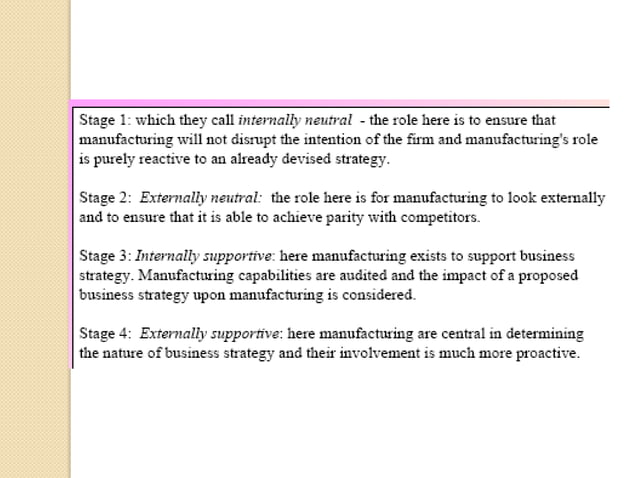 Stage 1: which they call internally neutral - the role here is to ensure that manufacturing will not disrupt the intention of the firm and manufacturing's role is purely reactive to an already devised strategy.

Stage 2: Externally neutral: the role here is for manufacturing to look externally and to ensure that it is able to achieve parity with competitors.

Stage 3: Internally supportive: here manufacturing exists to support business strategy. Manufacturing capabilities are audited and the impact of a proposed business strategy upon manufacturing is considered.

Stage 4: Externally supportive: here manufacturing are central in determining the nature of business strategy and their involvement is much more proactive.